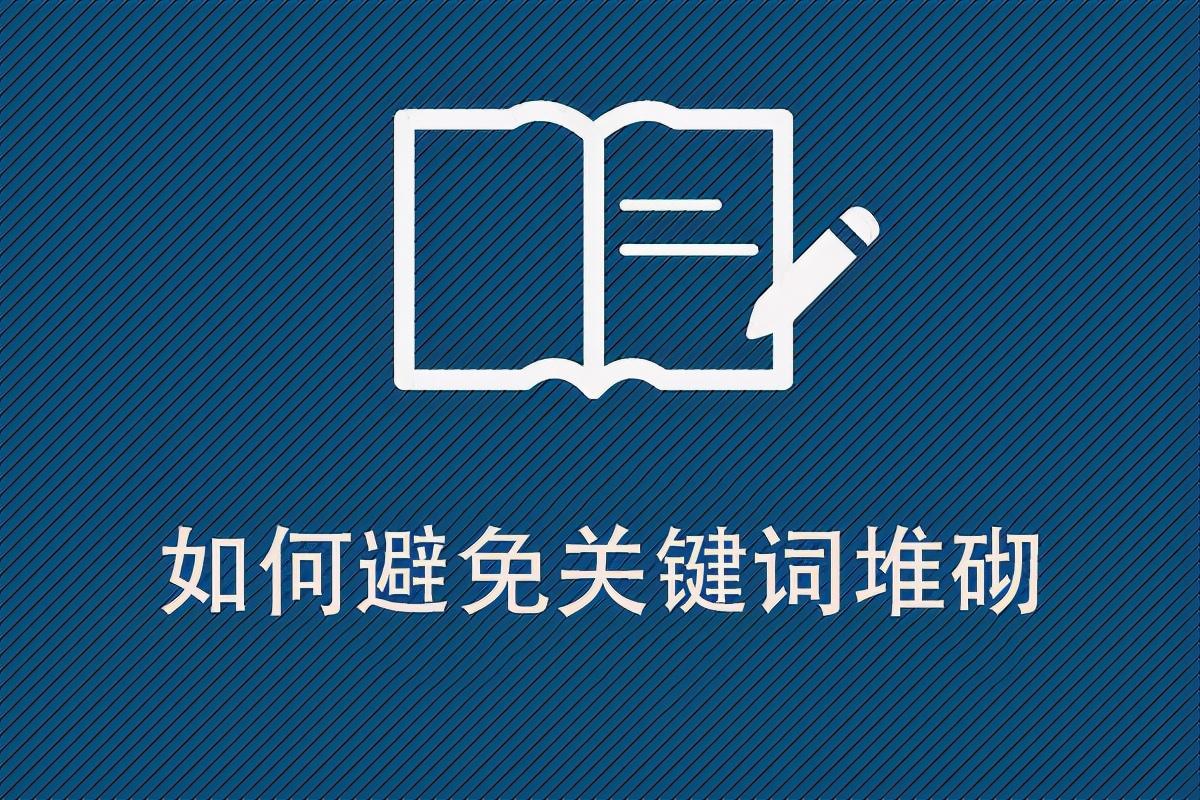 如何避免关键词堆砌